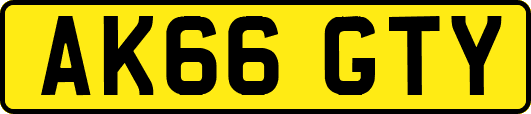 AK66 GTY